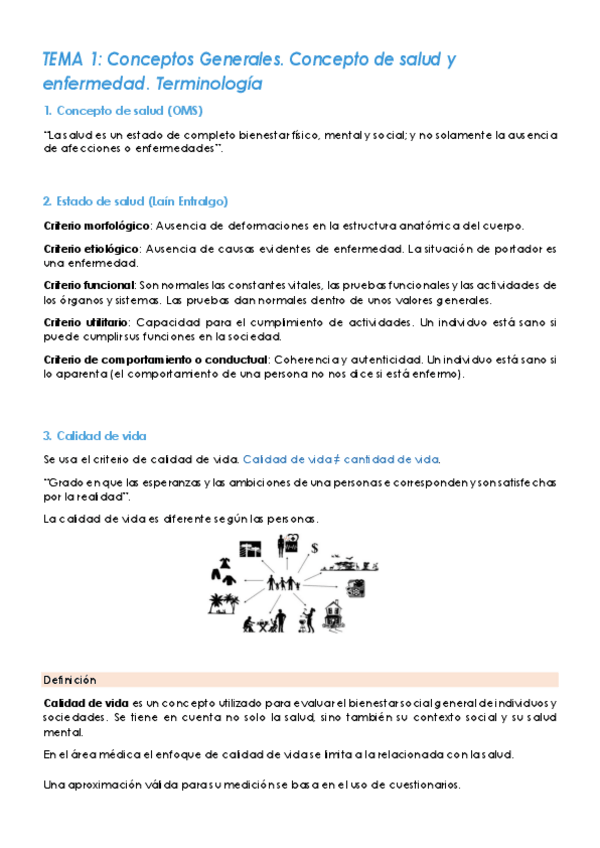 TEMA 1: Conceptos Generales. Concepto de salud y enfermedad. Terminología

1. Concepto de salud (OMS)

"La salud es un estado de completo bienestar físico, mental y social; y no solamente la ausencia de afecciones o enfermedades".

2. Estado de salud (Laín Entralgo)

Criterio morfológico: Ausencia de deformaciones en la estructura anatómica del cuerpo.

Criterio etiológico: Ausencia de causas evidentes de enfermedad. La situación de portador es una enfermedad.

Criterio funcional: Son normales las constantes vitales, las pruebas funcionales y las actividades de los órganos y sistemas. Las pruebas dan normales dentro de unos valores generales.

Criterio utilitario: Capacidad para el cumplimiento de actividades. Un individuo está sano si puede cumplir sus funciones en la sociedad.

Criterio de comportamiento o conductual: Coherencia y autenticidad. Un individuo está sano si lo aparenta (el comportamiento de una persona no nos dice si está enfermo).

3. Calidad de vida

Se usa el criterio de calidad de vida. Calidad de vida ≠ cantidad de vida.

"Grado en que las esperanzas y las ambiciones de una persona se corresponden y son satisfechas por la realidad".

La calidad de vida es diferente según las personas.

$

Definición

Calidad de vida es un concepto utilizado para evaluar el bienestar social general de individuos y sociedades. Se tiene en cuenta no solo la salud, sino también su contexto social y su salud mental.

En el área médica el enfoque de calidad de vida se limita a la relacionada con la salud.

Una aproximación válida para su medición se basa en el uso de cuestionarios.